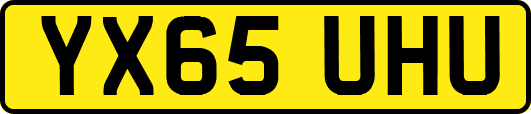 YX65 UHU